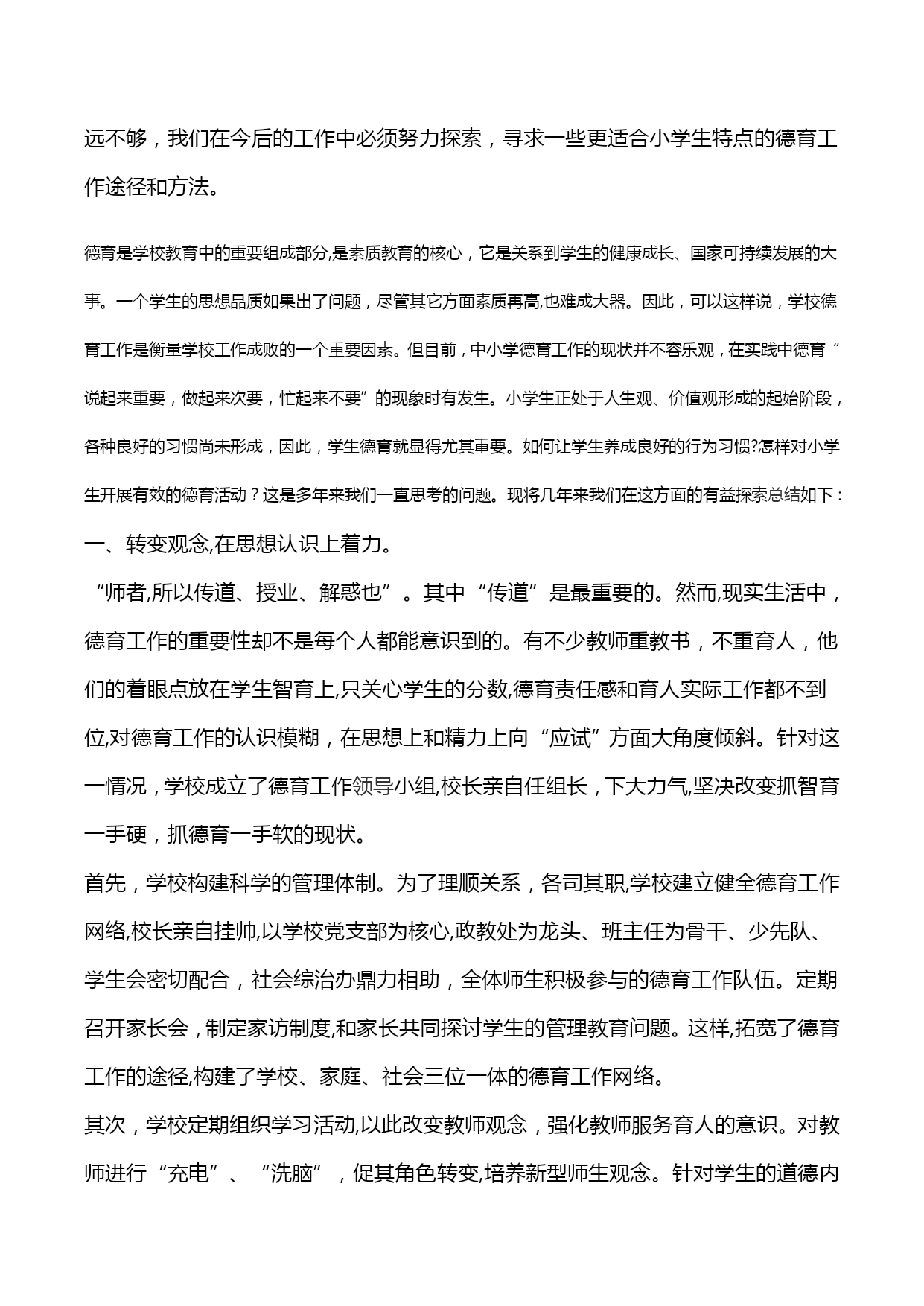 远不够，我们在今后的工作中必须努力探索，寻求一些更适合小学生特点的德育工作途径和方法。

德育是学校教育中的重要组成部分,是素质教育的核心，它是关系到学生的健康成长、国家可持续发展的大事。一个学生的思想品质如果出了问题，尽管其它方面素质再高,也难成大器。因此，可以这样说，学校德育工作是衡量学校工作成败的一个重要因素。但目前，中小学德育工作的现状并不容乐观，在实践中德育“说起来重要，做起来次要，忙起来不要”的现象时有发生。小学生正处于人生观、价值观形成的起始阶段，各种良好的习惯尚未形成，因此，学生德育就显得尤其重要。如何让学生养成良好的行为习惯?怎样对小学生开展有效的德育活动？这是多年来我们一直思考的问题。现将几年来我们在这方面的有益探索总结如下：

一、转变观念,在思想认识上着力。

“师者,所以传道、授业、解惑也”。其中“传道”是最重要的。然而,现实生活中，德育工作的重要性却不是每个人都能意识到的。有不少教师重教书，不重育人，他们的着眼点放在学生智育上,只关心学生的分数,德育责任感和育人实际工作都不到位,对德育工作的认识模糊，在思想上和精力上向“应试”方面大角度倾斜。针对这一情况，学校成立了德育工作领导小组,校长亲自任组长，下大力气,坚决改变抓智育一手硬，抓德育一手软的现状。

首先，学校构建科学的管理体制。为了理顺关系，各司其职,学校建立健全德育工作网络,校长亲自挂帅,以学校党支部为核心,政教处为龙头、班主任为骨干、少先队、学生会密切配合，社会综治办鼎力相助，全体师生积极参与的德育工作队伍。定期召开家长会，制定家访制度,和家长共同探讨学生的管理教育问题。这样,拓宽了德育工作的途径,构建了学校、家庭、社会三位一体的德育工作网络。

其次，学校定期组织学习活动,以此改变教师观念，强化教师服务育人的意识。对教师进行“充电”、“洗脑”，促其角色转变,培养新型师生观念。针对学生的道德内